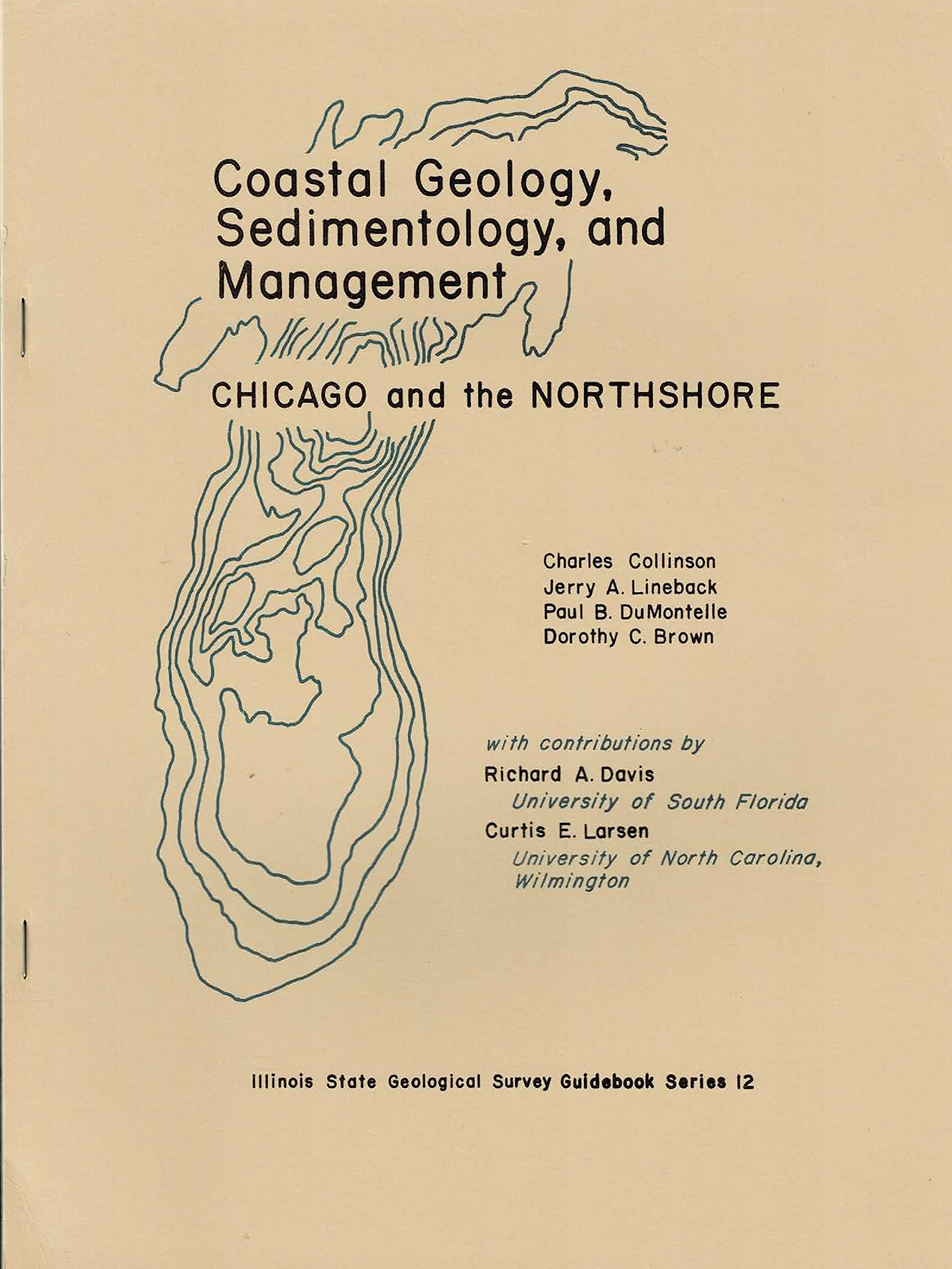 Coastal Geology, Sedimentology, and Management

CHICAGO and the NORTHSHORE

Charles Collinson
Jerry A. Lineback
Paul B. DuMontelle
Dorothy C. Brown

with contributions by
Richard A. Davis
University of South Florida
Curtis E. Larsen
University of North Carolina, Wilmington

Illinois State Geological Survey Guidebook Series 12